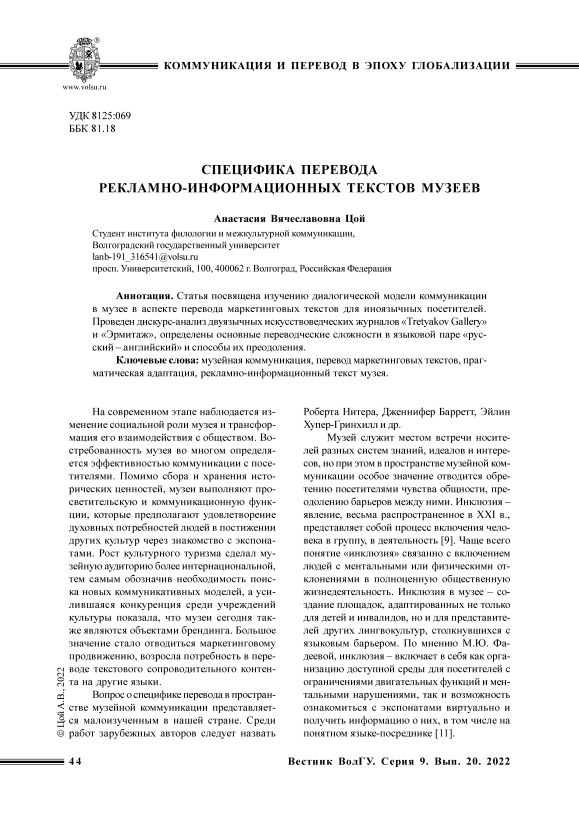 www.volsu.ru

КОММУНИКАЦИЯ И ПЕРЕВОД В ЭПОХУ ГЛОБАЛИЗАЦИИ

УДК 8125:069
ББК 81.18

СПЕЦИФИКА ПЕРЕВОДА
РЕКЛАМНО-ИНФОРМАЦИОННЫХ ТЕКСТОВ МУЗЕЕВ

Анастасия Вячеславовна Цой

Студент института филологии и межкультурной коммуникации,
Волгоградский государственный университет
lanb-191_316541@volsu.ru
просп. Университетский, 100, 400062 г. Волгоград, Российская Федерация

Аннотация. Статья посвящена изучению диалогической модели коммуникации в музее в аспекте перевода маркетинговых текстов для иноязычных посетителей. Проведен дискурс-анализ двуязычных искусствоведческих журналов «Tretyakov Gallery» и «Эрмитаж», определены основные переводческие сложности в языковой паре «русский – английский» и способы их преодоления.

Ключевые слова: музейная коммуникация, перевод маркетинговых текстов, прагматическая адаптация, рекламно-информационный текст музея.

На современном этапе наблюдается изменение социальной роли музея и трансформация его взаимодействия с обществом. Востребованность музея во многом определяется эффективностью коммуникации с посетителями. Помимо сбора и хранения исторических ценностей, музеи выполняют просветительскую и коммуникационную функции, которые предполагают удовлетворение духовных потребностей людей в постижении других культур через знакомство с экспонатами. Рост культурного туризма сделал музейную аудиторию более интернациональной, тем самым обозначив необходимость поиска новых коммуникативных моделей, а усилившаяся конкуренция среди учреждений культуры показала, что музеи сегодня также являются объектами брендинга. Большое значение стало отводиться маркетинговому продвижению, возросла потребность в переводе текстового сопроводительного контента на другие языки.

Вопрос о специфике перевода в пространстве музейной коммуникации представляется малоизученным в нашей стране. Среди работ зарубежных авторов следует назвать Роберта Нитера, Дженнифер Барретт, Эйлин Хупер-Гринхилл и др.

Музей служит местом встречи носителей разных систем знаний, идеалов и интересов, но при этом в пространстве музейной коммуникации особое значение отводится обретению посетителями чувства общности, преодолению барьеров между ними. Инклюзия – явление, весьма распространенное в XXI в., представляет собой процесс включения человека в группу, в деятельность [9]. Чаще всего понятие «инклюзия» связанно с включением людей с ментальными или физическими отклонениями в полноценную общественную жизнедеятельность. Инклюзия в музее – создание площадок, адаптированных не только для детей и инвалидов, но и для представителей других лингвокультур, столкнувшихся с языковым барьером. По мнению М.Ю. Фадеевой, инклюзия – включает в себя как организацию доступной среды для посетителей с ограничениями двигательных функций и ментальными нарушениями, так и возможность ознакомиться с экспонатами виртуально и получить информацию о них, в том числе на понятном языке-посреднике [11].

© Цой А.В., 2022

44

Вестник ВолГУ. Серия 9. Вып. 20. 2022